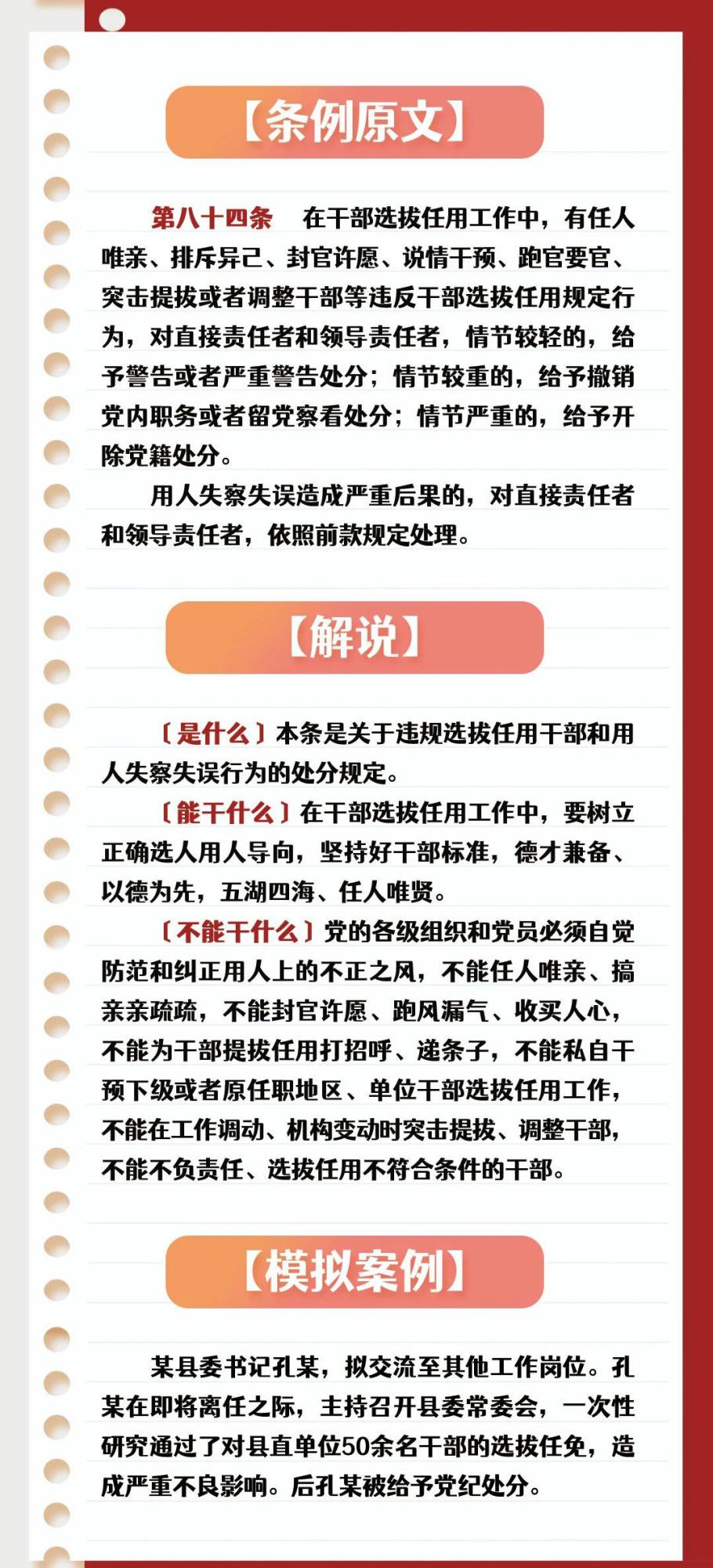 【条例原文】

第八十四条　在干部选拔任用工作中，有任人唯亲、排斥异己、封官许愿、说情干预、跑官要官、突击提拔或者调整干部等违反干部选拔任用规定行为，对直接责任者和领导责任者，情节较轻的，给予警告或者严重警告处分；情节较重的，给予撤销党内职务或者留党察看处分；情节严重的，给予开除党籍处分。

用人失察失误造成严重后果的，对直接责任者和领导责任者，依照前款规定处理。

【解说】

〔是什么〕本条是关于违规选拔任用干部和用人失察失误行为的处分规定。

〔能干什么〕在干部选拔任用工作中，要树立正确选人用人导向，坚持好干部标准，德才兼备、以德为先，五湖四海、任人唯贤。

〔不能干什么〕党的各级组织和党员必须自觉防范和纠正用人上的不正之风，不能任人唯亲、搞亲亲疏疏，不能封官许愿、跑风漏气、收买人心，不能为干部提拔任用打招呼、递条子，不能私自干预下级或者原任职地区、单位干部选拔任用工作，不能在工作调动、机构变动时突击提拔、调整干部，不能不负责任、选拔任用不符合条件的干部。

【模拟案例】

某县委书记孔某，拟交流至其他工作岗位。孔某在即将离任之际，主持召开县委常委会，一次性研究通过了对县直单位50余名干部的选拔任免，造成严重不良影响。后孔某被给予党纪处分。